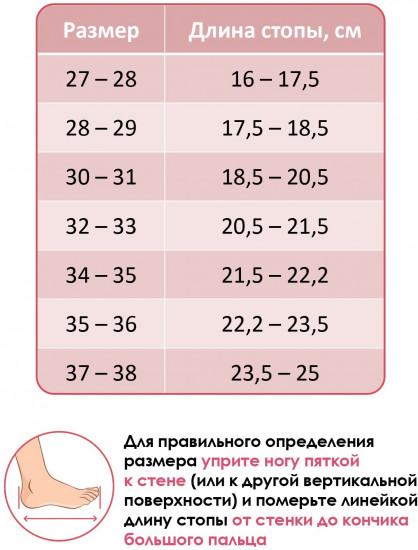 | Размер | Длина стопы, см |
|---|---|
| 27 – 28 | 16 – 17,5 |
| 28 – 29 | 17,5 – 18,5 |
| 30 – 31 | 18,5 – 20,5 |
| 32 – 33 | 20,5 – 21,5 |
| 34 – 35 | 21,5 – 22,2 |
| 35 – 36 | 22,2 – 23,5 |
| 37 – 38 | 23,5 – 25 |

Для правильного определения размера уприте ногу пяткой к стене (или к другой вертикальной поверхности) и померьте линейкой длину стопы от стенки до кончика большого пальца